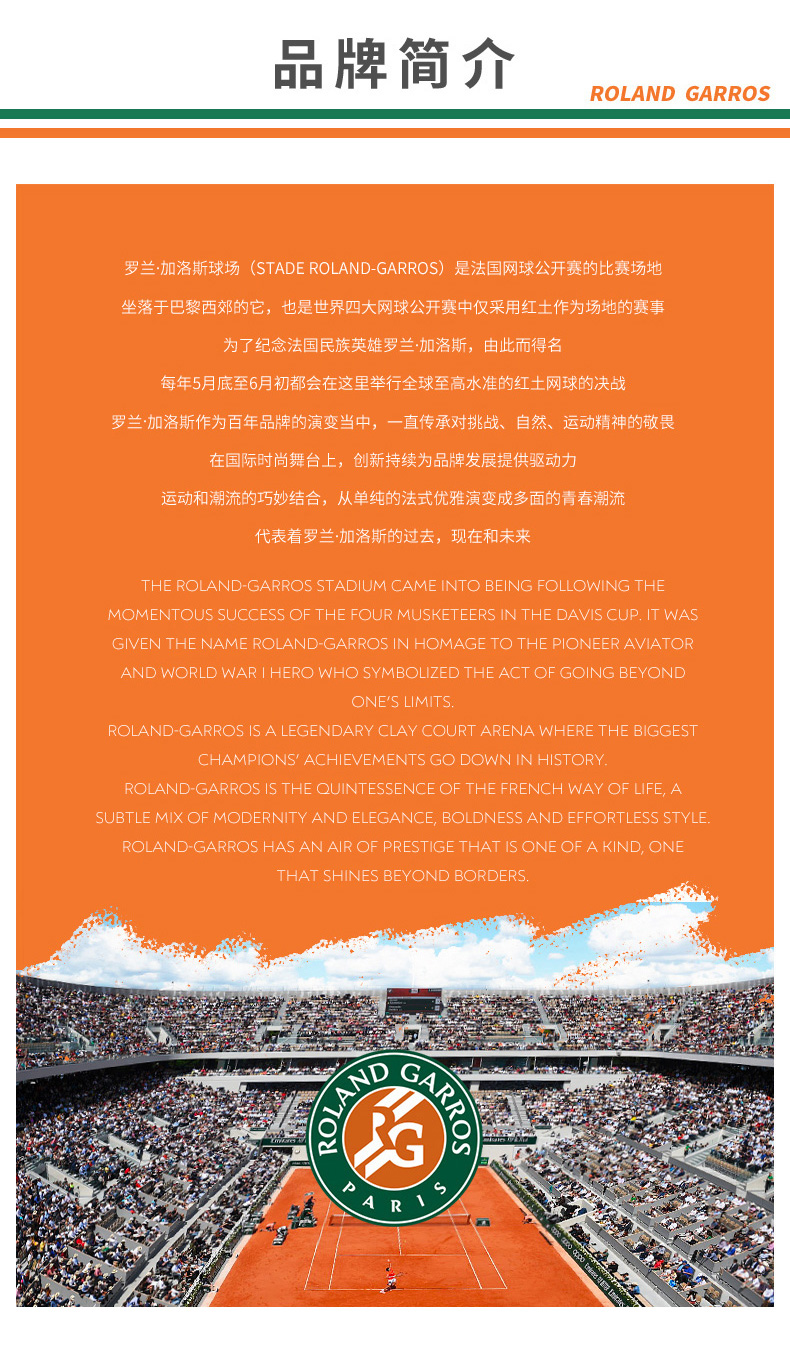 品牌简介

ROLAND GARROS

罗兰·加洛斯球场（STADE ROLAND-GARROS）是法国网球公开赛的比赛场地

坐落于巴黎西郊的它，也是世界四大网球公开赛中仅采用红土作为场地的赛事

为了纪念法国民族英雄罗兰·加洛斯，由此而得名

每年5月底至6月初都会在这里举行全球至高水准的红土网球的决战

罗兰·加洛斯作为百年品牌的演变当中，一直传承对挑战、自然、运动精神的敬畏

在国际时尚舞台上，创新持续为品牌发展提供驱动力

运动和潮流的巧妙结合，从单纯的法式优雅演变成多面的青春潮流

代表着罗兰·加洛斯的过去，现在和未来

THE ROLAND-GARROS STADIUM CAME INTO BEING FOLLOWING THE MOMENTOUS SUCCESS OF THE FOUR MUSKETEERS IN THE DAVIS CUP. IT WAS GIVEN THE NAME ROLAND-GARROS IN HOMAGE TO THE PIONEER AVIATOR AND WORLD WAR I HERO WHO SYMBOLIZED THE ACT OF GOING BEYOND ONE'S LIMITS.
ROLAND-GARROS IS A LEGENDARY CLAY COURT ARENA WHERE THE BIGGEST CHAMPIONS' ACHIEVEMENTS GO DOWN IN HISTORY.
ROLAND-GARROS IS THE QUINTESSENCE OF THE FRENCH WAY OF LIFE, A SUBTLE MIX OF MODERNITY AND ELEGANCE, BOLDNESS AND EFFORTLESS STYLE.
ROLAND-GARROS HAS AN AIR OF PRESTIGE THAT IS ONE OF A KIND, ONE THAT SHINES BEYOND BORDERS.

ROLAND GARROS
RG
PARIS